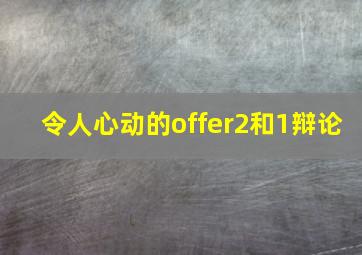 令人心动的offer2和1辩论